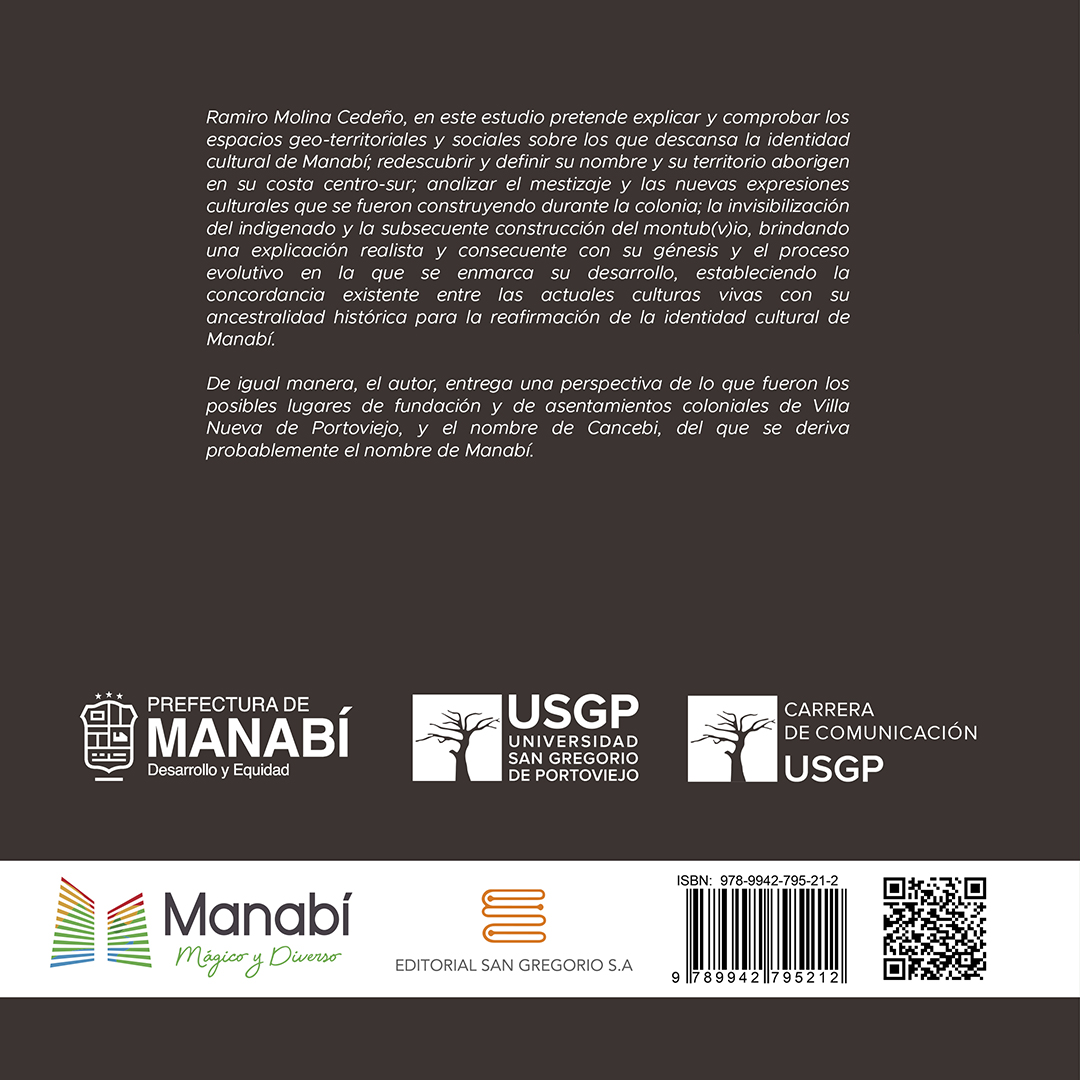 Ramiro Molina Cedeño, en este estudio pretende explicar y comprobar los espacios geo-territoriales y sociales sobre los que descansa la identidad cultural de Manabí; redescubrir y definir su nombre y su territorio aborigen en su costa centro-sur; analizar el mestizaje y las nuevas expresiones culturales que se fueron construyendo durante la colonia; la invisibilización del indigenado y la subsecuente construcción del montub(v)io, brindando una explicación realista y consecuente con su génesis y el proceso evolutivo en la que se enmarca su desarrollo, estableciendo la concordancia existente entre las actuales culturas vivas con su ancestralidad histórica para la reafirmación de la identidad cultural de Manabí.

De igual manera, el autor, entrega una perspectiva de lo que fueron los posibles lugares de fundación y de asentamientos coloniales de Villa Nueva de Portoviejo, y el nombre de Cancebi, del que se deriva probablemente el nombre de Manabí.

PREFECTURA DE MANABÍ Desarrollo y Equidad

USGP UNIVERSIDAD SAN GREGORIO DE PORTOVIEJO

CARRERA DE COMUNICACIÓN USGP

Manabí Mágico y Diverso

EDITORIAL SAN GREGORIO S.A

ISBN: 978-9942-795-21-2

9 789942 795212